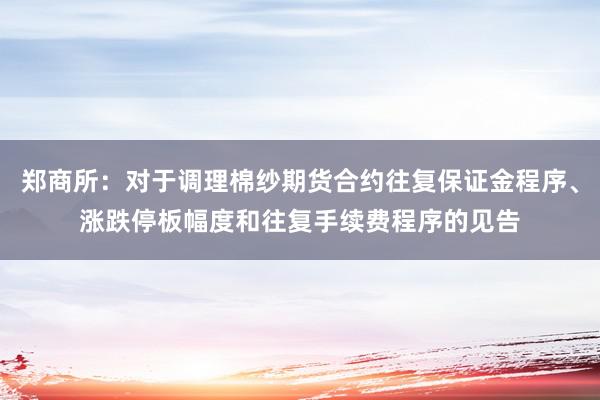 郑商所：对于调理棉纱期货合约往复保证金程序、涨跌停板幅度和往复手续费程序的见告